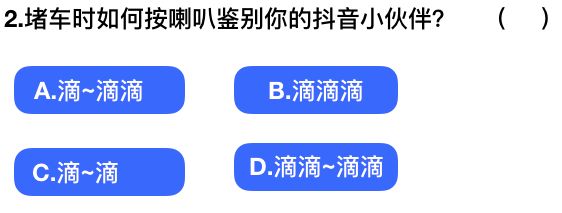 2.堵车时如何按喇叭鉴别你的抖音小伙伴？ （ ）

A.滴~滴滴

B.滴滴滴

C.滴~滴

D.滴滴~滴滴